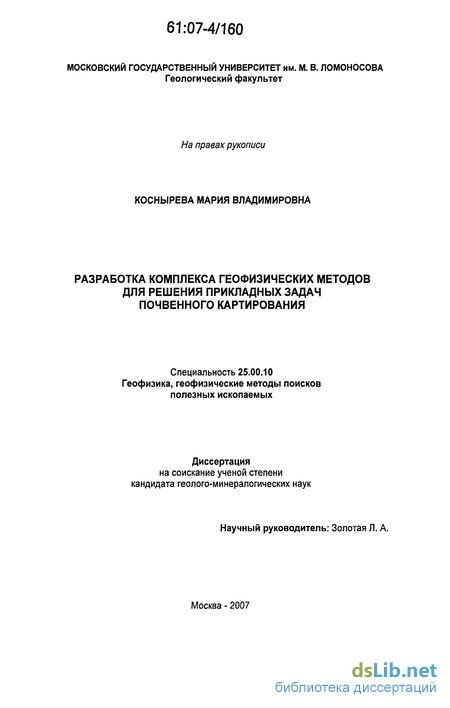 61:07-4/160

МОСКОВСКИЙ ГОСУДАРСТВЕННЫЙ УНИВЕРСИТЕТ им. М. В. ЛОМОНОСОВА
Геологический факультет

На правах рукописи

КОСНЫРЕВА МАРИЯ ВЛАДИМИРОВНА

РАЗРАБОТКА КОМПЛЕКСА ГЕОФИЗИЧЕСКИХ МЕТОДОВ
ДЛЯ РЕШЕНИЯ ПРИКЛАДНЫХ ЗАДАЧ
ПОЧВЕННОГО КАРТИРОВАНИЯ

Специальность 25.00.10
Геофизика, геофизические методы поисков
полезных ископаемых

Диссертация
на соискание ученой степени
кандидата геолого-минералогических наук

Научный руководитель: Золотая Л. А.

Москва - 2007

dsLib.net
библиотека диссертаций